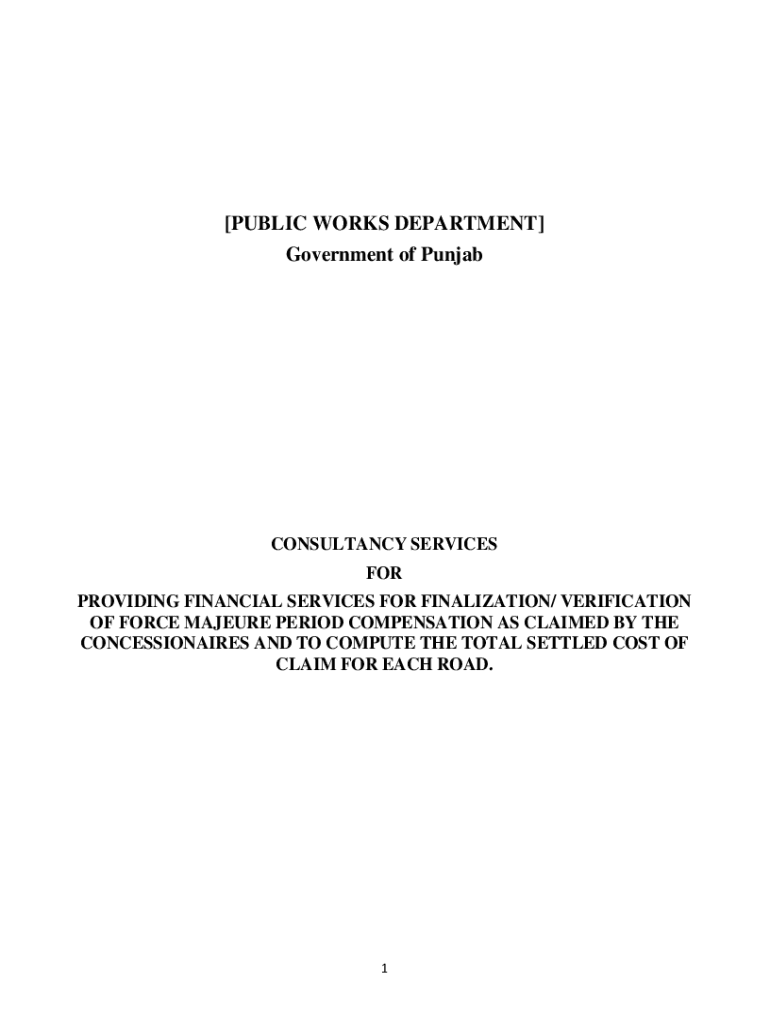 [PUBLIC WORKS DEPARTMENT]
Government of Punjab

CONSULTANCY SERVICES
FOR
PROVIDING FINANCIAL SERVICES FOR FINALIZATION/ VERIFICATION OF FORCE MAJEURE PERIOD COMPENSATION AS CLAIMED BY THE CONCESSIONAIRES AND TO COMPUTE THE TOTAL SETTLED COST OF CLAIM FOR EACH ROAD.

1